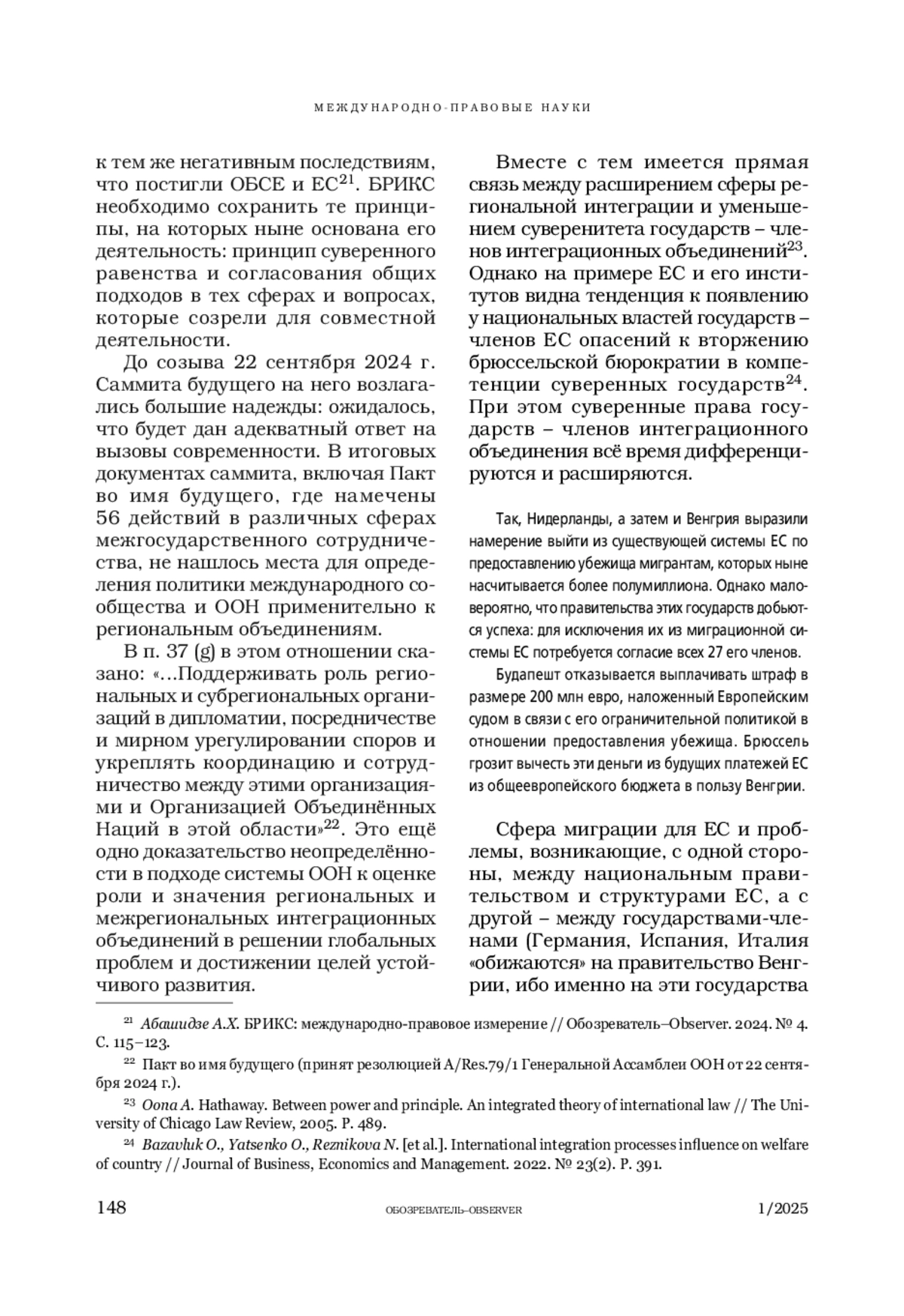 МЕЖДУНАРОДНО-ПРАВОВЫЕ НАУКИ

к тем же негативным последствиям, что постигли ОБСЕ и ЕС$^{21}$. БРИКС необходимо сохранить те принципы, на которых ныне основана его деятельность: принцип суверенного равенства и согласования общих подходов в тех сферах и вопросах, которые созрели для совместной деятельности.

До созыва 22 сентября 2024 г. Саммита будущего на него возлагались большие надежды: ожидалось, что будет дан адекватный ответ на вызовы современности. В итоговых документах саммита, включая Пакт во имя будущего, где намечены 56 действий в различных сферах межгосударственного сотрудничества, не нашлось места для определения политики международного сообщества и ООН применительно к региональным объединениям.

В п. 37 (g) в этом отношении сказано: «...Поддерживать роль региональных и субрегиональных организаций в дипломатии, посредничестве и мирном урегулировании споров и укреплять координацию и сотрудничество между этими организациями и Организацией Объединённых Наций в этой области»$^{22}$. Это ещё одно доказательство неопределённости в подходе системы ООН к оценке роли и значения региональных и межрегиональных интеграционных объединений в решении глобальных проблем и достижении целей устойчивого развития.

Вместе с тем имеется прямая связь между расширением сферы региональной интеграции и уменьшением суверенитета государств – членов интеграционных объединений$^{23}$. Однако на примере ЕС и его институтов видна тенденция к появлению у национальных властей государств – членов ЕС опасений к вторжению брюссельской бюрократии в компетенции суверенных государств$^{24}$. При этом суверенные права государств – членов интеграционного объединения всё время дифференцируются и расширяются.

Так, Нидерланды, а затем и Венгрия выразили намерение выйти из существующей системы ЕС по предоставлению убежища мигрантам, которых ныне насчитывается более полумиллиона. Однако маловероятно, что правительства этих государств добьются успеха: для исключения их из миграционной системы ЕС потребуется согласие всех 27 его членов.

Будапешт отказывается выплачивать штраф в размере 200 млн евро, наложенный Европейским судом в связи с его ограничительной политикой в отношении предоставления убежища. Брюссель грозит вычесть эти деньги из будущих платежей ЕС из общеевропейского бюджета в пользу Венгрии.

Сфера миграции для ЕС и проблемы, возникающие, с одной стороны, между национальным правительством и структурами ЕС, а с другой – между государствами-членами (Германия, Испания, Италия «обижаются» на правительство Венгрии, ибо именно на эти государства

$^{21}$ Абашидзе А.Х. БРИКС: международно-правовое измерение // Обозреватель–Observer. 2024. № 4. С. 115–123.

$^{22}$ Пакт во имя будущего (принят резолюцией A/Res.79/1 Генеральной Ассамблеи ООН от 22 сентября 2024 г.).

$^{23}$ Oona A. Hathaway. Between power and principle. An integrated theory of international law // The University of Chicago Law Review, 2005. P. 489.

$^{24}$ Bazavluk O., Yatsenko O., Reznikova N. [et al.]. International integration processes influence on welfare of country // Journal of Business, Economics and Management. 2022. № 23(2). P. 391.

148 ОБОЗРЕВАТЕЛЬ–OBSERVER 1/2025